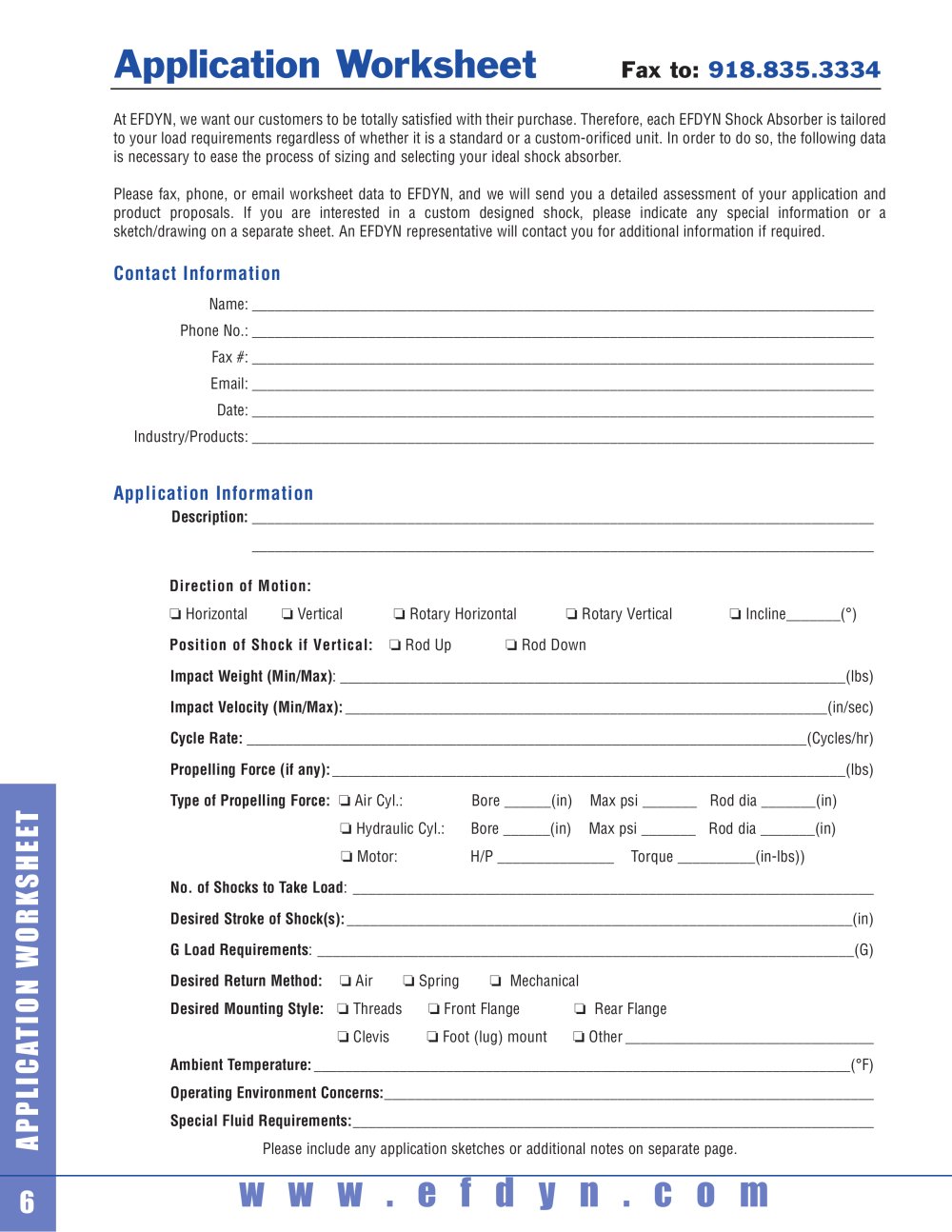 Application Worksheet Fax to: 918.835.3334

At EFDYN, we want our customers to be totally satisfied with their purchase. Therefore, each EFDYN Shock Absorber is tailored to your load requirements regardless of whether it is a standard or a custom-orificed unit. In order to do so, the following data is necessary to ease the process of sizing and selecting your ideal shock absorber.

Please fax, phone, or email worksheet data to EFDYN, and we will send you a detailed assessment of your application and product proposals. If you are interested in a custom designed shock, please indicate any special information or a sketch/drawing on a separate sheet. An EFDYN representative will contact you for additional information if required.

Contact Information

Name: ____
Phone No.: ____
Fax #: ____
Email: ____
Date: ____
Industry/Products: ____

Application Information

Description: ____
____

Direction of Motion:

☐ Horizontal ☐ Vertical ☐ Rotary Horizontal ☐ Rotary Vertical ☐ Incline____(°)

Position of Shock if Vertical: ☐ Rod Up ☐ Rod Down

Impact Weight (Min/Max): ____(lbs)

Impact Velocity (Min/Max): ____(in/sec)

Cycle Rate: ____(Cycles/hr)

Propelling Force (if any): ____(lbs)

Type of Propelling Force: ☐ Air Cyl.: Bore ____(in) Max psi ____ Rod dia ____(in)
☐ Hydraulic Cyl.: Bore ____(in) Max psi ____ Rod dia ____(in)
☐ Motor: H/P ____ Torque ____(in-lbs))

No. of Shocks to Take Load: ____

Desired Stroke of Shock(s): ____(in)

G Load Requirements: ____(G)

Desired Return Method: ☐ Air ☐ Spring ☐ Mechanical

Desired Mounting Style: ☐ Threads ☐ Front Flange ☐ Rear Flange
☐ Clevis ☐ Foot (lug) mount ☐ Other ____

Ambient Temperature: ____(°F)

Operating Environment Concerns: ____

Special Fluid Requirements: ____

Please include any application sketches or additional notes on separate page.

APPLICATION WORKSHEET

6 www.efdyn.com